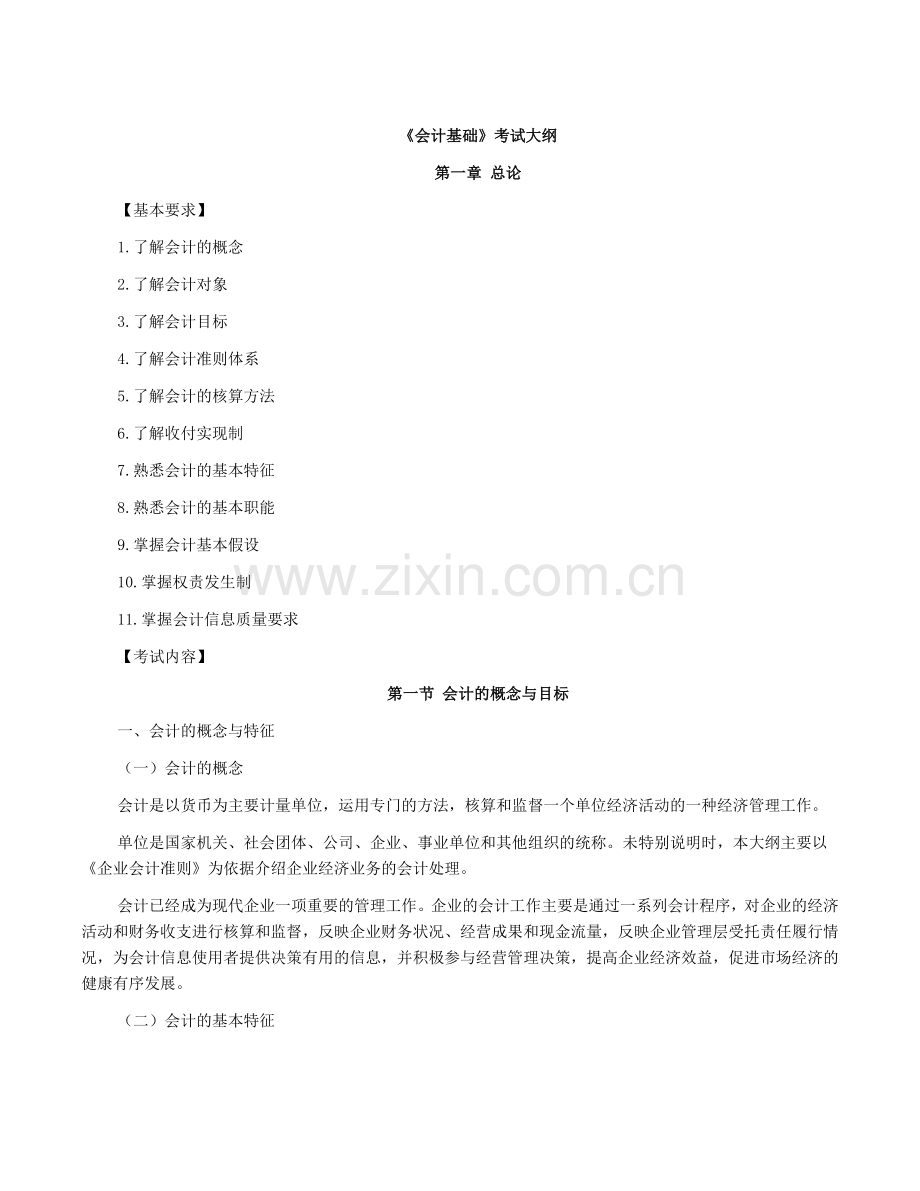 《会计基础》考试大纲

第一章 总论

【基本要求】

1.了解会计的概念

2.了解会计对象

3.了解会计目标

4.了解会计准则体系

5.了解会计的核算方法

6.了解收付实现制

7.熟悉会计的基本特征

8.熟悉会计的基本职能

9.掌握会计基本假设

10.掌握权责发生制

11.掌握会计信息质量要求

【考试内容】

第一节 会计的概念与目标

一、会计的概念与特征

（一）会计的概念

会计是以货币为主要计量单位，运用专门的方法，核算和监督一个单位经济活动的一种经济管理工作。

单位是国家机关、社会团体、公司、企业、事业单位和其他组织的统称。未特别说明时，本大纲主要以《企业会计准则》为依据介绍企业经济业务的会计处理。

会计已经成为现代企业一项重要的管理工作。企业的会计工作主要是通过一系列会计程序，对企业的经济活动和财务收支进行核算和监督，反映企业财务状况、经营成果和现金流量，反映企业管理层受托责任履行情况，为会计信息使用者提供决策有用的信息，并积极参与经营管理决策，提高企业经济效益，促进市场经济的健康有序发展。

（二）会计的基本特征

www.zixin.com.cn